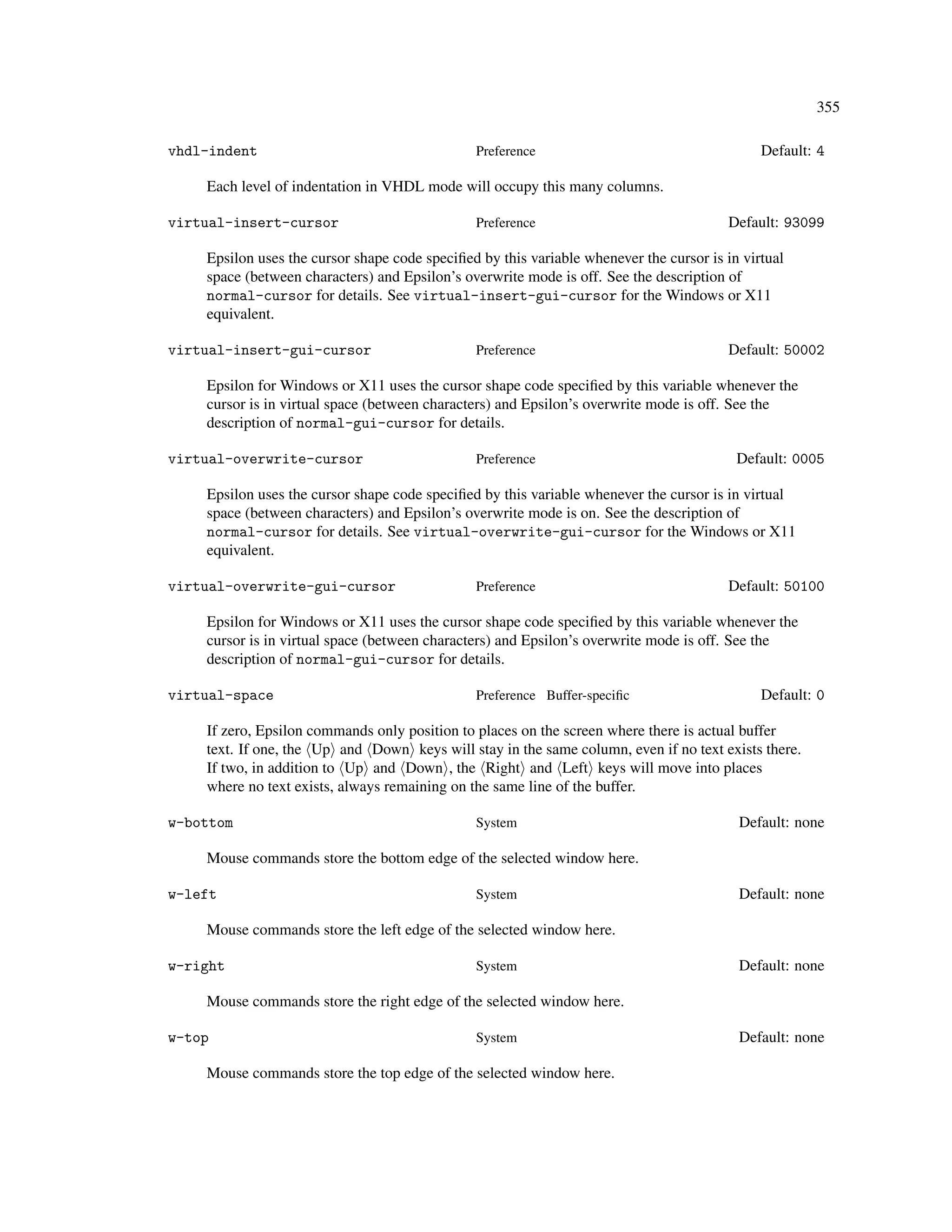 355

vhdl-indent Preference Default: 4

Each level of indentation in VHDL mode will occupy this many columns.

virtual-insert-cursor Preference Default: 93099

Epsilon uses the cursor shape code specified by this variable whenever the cursor is in virtual space (between characters) and Epsilon's overwrite mode is off. See the description of normal-cursor for details. See virtual-insert-gui-cursor for the Windows or X11 equivalent.

virtual-insert-gui-cursor Preference Default: 50002

Epsilon for Windows or X11 uses the cursor shape code specified by this variable whenever the cursor is in virtual space (between characters) and Epsilon's overwrite mode is off. See the description of normal-gui-cursor for details.

virtual-overwrite-cursor Preference Default: 0005

Epsilon uses the cursor shape code specified by this variable whenever the cursor is in virtual space (between characters) and Epsilon's overwrite mode is on. See the description of normal-cursor for details. See virtual-overwrite-gui-cursor for the Windows or X11 equivalent.

virtual-overwrite-gui-cursor Preference Default: 50100

Epsilon for Windows or X11 uses the cursor shape code specified by this variable whenever the cursor is in virtual space (between characters) and Epsilon's overwrite mode is off. See the description of normal-gui-cursor for details.

virtual-space Preference Buffer-specific Default: 0

If zero, Epsilon commands only position to places on the screen where there is actual buffer text. If one, the ⟨Up⟩ and ⟨Down⟩ keys will stay in the same column, even if no text exists there. If two, in addition to ⟨Up⟩ and ⟨Down⟩, the ⟨Right⟩ and ⟨Left⟩ keys will move into places where no text exists, always remaining on the same line of the buffer.

w-bottom System Default: none

Mouse commands store the bottom edge of the selected window here.

w-left System Default: none

Mouse commands store the left edge of the selected window here.

w-right System Default: none

Mouse commands store the right edge of the selected window here.

w-top System Default: none

Mouse commands store the top edge of the selected window here.